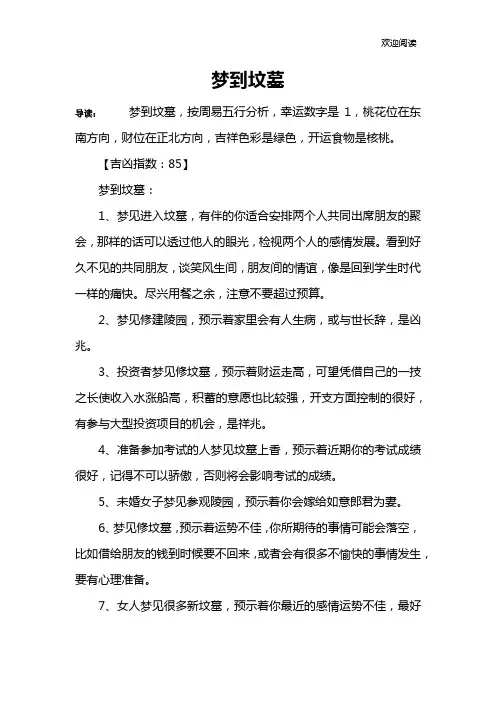 欢迎阅读

梦到坟墓

导读： 梦到坟墓，按周易五行分析，幸运数字是 1，桃花位在东南方向，财位在正北方向，吉祥色彩是绿色，开运食物是核桃。

【吉凶指数：85】

梦到坟墓：

1、梦见进入坟墓，有伴的你适合安排两个人共同出席朋友的聚会，那样的话可以透过他人的眼光，检视两个人的感情发展。看到好久不见的共同朋友，谈笑风生间，朋友间的情谊，像是回到学生时代一样的痛快。尽兴用餐之余，注意不要超过预算。

2、梦见修建陵园，预示着家里会有人生病，或与世长辞，是凶兆。

3、投资者梦见修坟墓，预示着财运走高，可望凭借自己的一技之长使收入水涨船高，积蓄的意愿也比较强，开支方面控制的很好，有参与大型投资项目的机会，是祥兆。

4、准备参加考试的人梦见坟墓上香，预示着近期你的考试成绩很好，记得不可以骄傲，否则将会影响考试的成绩。

5、未婚女子梦见参观陵园，预示着你会嫁给如意郎君为妻。

6、梦见修坟墓，预示着运势不佳，你所期待的事情可能会落空，比如借给朋友的钱到时候要不回来，或者会有很多不愉快的事情发生，要有心理准备。

7、女人梦见很多新坟墓，预示着你最近的感情运势不佳，最好